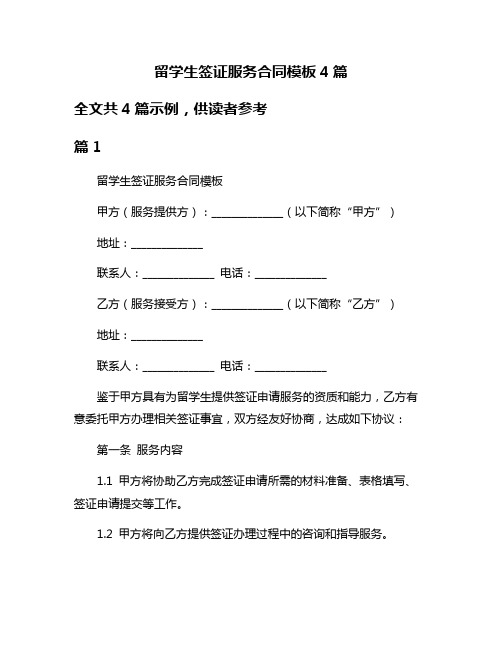 留学生签证服务合同模板 4 篇

全文共 4 篇示例，供读者参考

篇 1

留学生签证服务合同模板

甲方（服务提供方）：______________（以下简称“甲方”）

地址：______________

联系人：______________ 电话：______________

乙方（服务接受方）：______________（以下简称“乙方”）

地址：______________

联系人：______________ 电话：______________

鉴于甲方具有为留学生提供签证申请服务的资质和能力，乙方有意委托甲方办理相关签证事宜，双方经友好协商，达成如下协议：

第一条 服务内容

1.1 甲方将协助乙方完成签证申请所需的材料准备、表格填写、签证申请提交等工作。

1.2 甲方将向乙方提供签证办理过程中的咨询和指导服务。